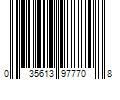 0 35613 97770 8